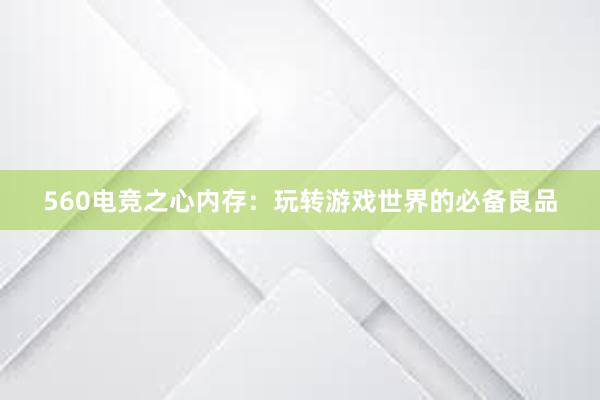 560电竞之心内存：玩转游戏世界的必备良品